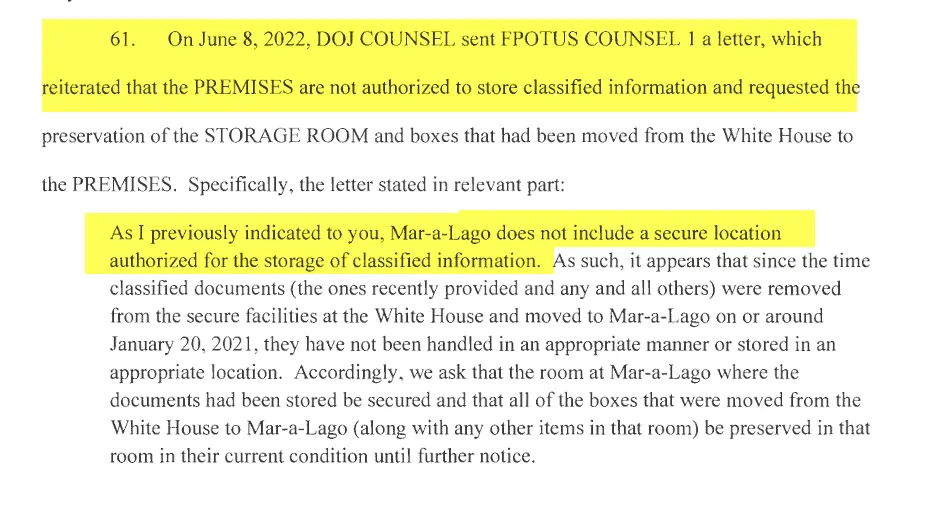 61. On June 8, 2022, DOJ COUNSEL sent FPOTUS COUNSEL 1 a letter, which reiterated that the PREMISES are not authorized to store classified information and requested the preservation of the STORAGE ROOM and boxes that had been moved from the White House to the PREMISES. Specifically, the letter stated in relevant part:

As I previously indicated to you, Mar-a-Lago does not include a secure location authorized for the storage of classified information. As such, it appears that since the time classified documents (the ones recently provided and any and all others) were removed from the secure facilities at the White House and moved to Mar-a-Lago on or around January 20, 2021, they have not been handled in an appropriate manner or stored in an appropriate location. Accordingly, we ask that the room at Mar-a-Lago where the documents had been stored be secured and that all of the boxes that were moved from the White House to Mar-a-Lago (along with any other items in that room) be preserved in that room in their current condition until further notice.